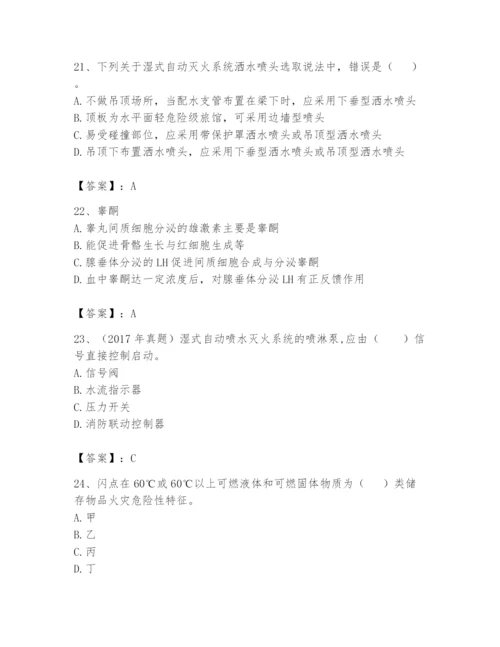 21、下列关于湿式自动灭火系统洒水喷头选取说法中，错误是（　）。
A. 不做吊顶场所，当配水支管布置在梁下时，应采用下垂型洒水喷头
B. 顶板为水平面轻危险级旅馆，可采用边墙型喷头
C. 易受碰撞部位，应采用带保护罩洒水喷头或吊顶型洒水喷头
D. 吊顶下布置洒水喷头，应采用下垂型洒水喷头或吊顶型洒水喷头

【答案】：A

22、睾酮
A. 睾丸间质细胞分泌的雄激素主要是睾酮
B. 能促进骨骼生长与红细胞生成等
C. 腺垂体分泌的 LH 促进间质细胞合成与分泌睾酮
D. 血中睾酮达一定浓度后，对腺垂体分泌 LH 有正反馈作用

【答案】：A

23、（2017 年真题）湿式自动喷水灭火系统的喷淋泵,应由（　）信号直接控制启动。
A. 信号阀
B. 水流指示器
C. 压力开关
D. 消防联动控制器

【答案】：C

24、闪点在 60℃或 60℃以上可燃液体和可燃固体物质为（　）类储存物品火灾危险性特征。
A. 甲
B. 乙
C. 丙
D. 丁